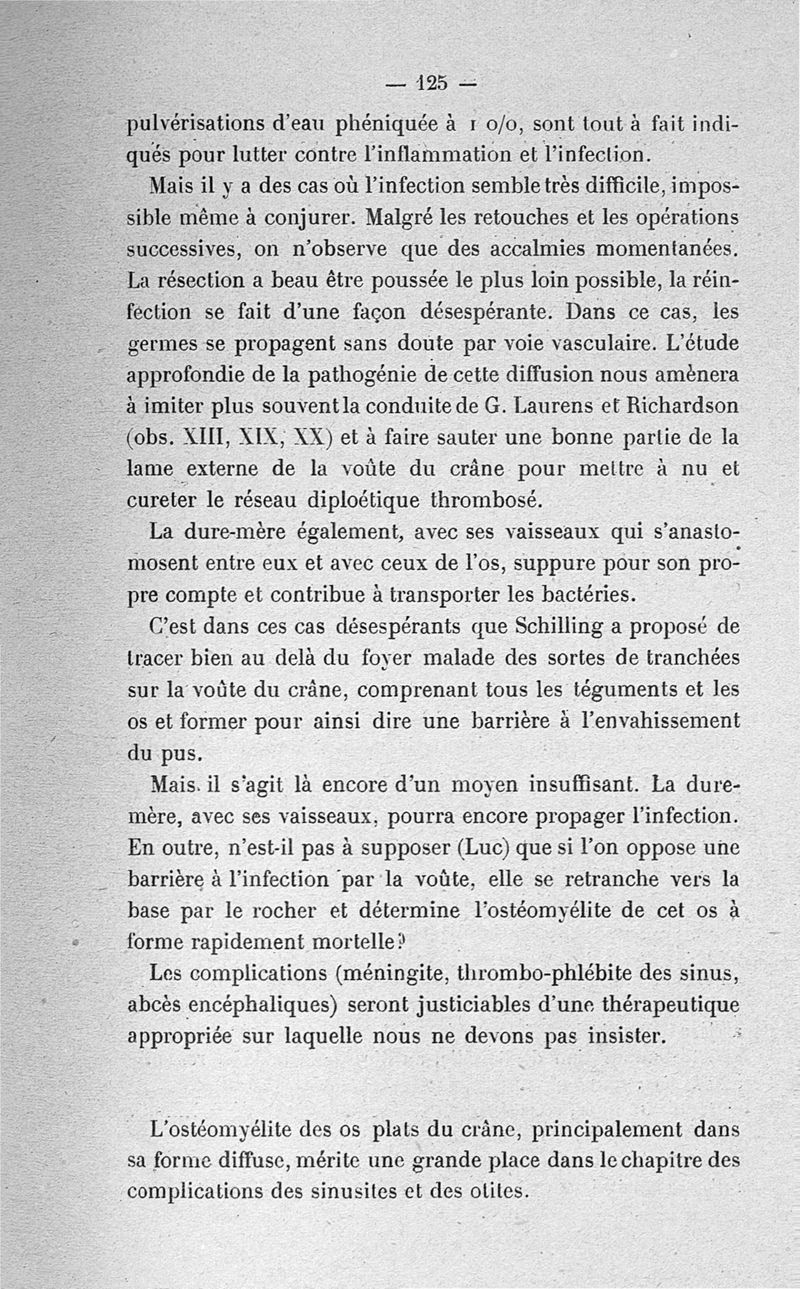 — 125 —

pulvérisations d'eau phéniquée à 1 o/o, sont tout à fait indiqués pour lutter contre l'inflammation et l'infection.

Mais il y a des cas où l'infection semble très difficile, impossible même à conjurer. Malgré les retouches et les opérations successives, on n'observe que des accalmies momentanées. La résection a beau être poussée le plus loin possible, la réinfection se fait d'une façon désespérante. Dans ce cas, les germes se propagent sans doute par voie vasculaire. L'étude approfondie de la pathogénie de cette diffusion nous amènera à imiter plus souvent la conduite de G. Laurens et Richardson (obs. XIII, XIX, XX) et à faire sauter une bonne partie de la lame externe de la voûte du crâne pour mettre à nu et cureter le réseau diploétique thrombosé.

La dure-mère également, avec ses vaisseaux qui s'anastomosent entre eux et avec ceux de l'os, suppure pour son propre compte et contribue à transporter les bactéries.

C'est dans ces cas désespérants que Schilling a proposé de tracer bien au delà du foyer malade des sortes de tranchées sur la voûte du crâne, comprenant tous les téguments et les os et former pour ainsi dire une barrière à l'envahissement du pus.

Mais il s'agit là encore d'un moyen insuffisant. La dure-mère, avec ses vaisseaux, pourra encore propager l'infection. En outre, n'est-il pas à supposer (Luc) que si l'on oppose une barrière à l'infection par la voûte, elle se retranche vers la base par le rocher et détermine l'ostéomyélite de cet os à forme rapidement mortelle?

Les complications (méningite, thrombo-phlébite des sinus, abcès encéphaliques) seront justiciables d'une thérapeutique appropriée sur laquelle nous ne devons pas insister.

L'ostéomyélite des os plats du crâne, principalement dans sa forme diffuse, mérite une grande place dans le chapitre des complications des sinusites et des otites.